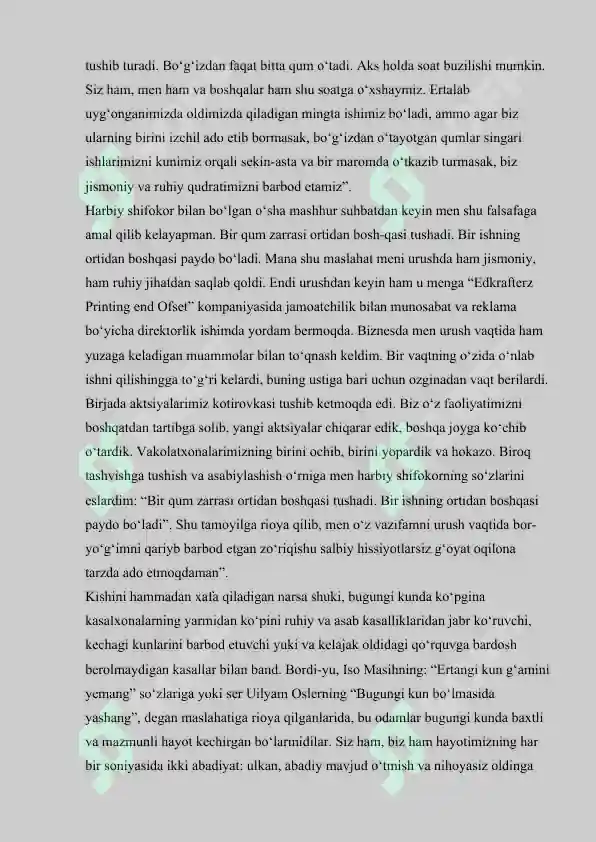 tushib turadi. Bo‘g‘izdan faqat bitta qum o‘tadi. Aks holda soat buzilishi mumkin. Siz ham, men ham va boshqalar ham shu soatga o‘xshaymiz. Ertalab uyg‘onganimizda oldimizda qiladigan mingta ishimiz bo‘ladi, ammo agar biz ularning birini izchil ado etib bormasak, bo‘g‘izdan o‘tayotgan qumlar singari ishlarimizni kunimiz orqali sekin-asta va bir maromda o‘tkazib turmasak, biz jismoniy va ruhiy qudratimizni barbod etamiz”.
Harbiy shifokor bilan bo‘lgan o‘sha mashhur suhbatdan keyin men shu falsafaga amal qilib kelayapman. Bir qum zarrasi ortidan bosh-qasi tushadi. Bir ishning ortidan boshqasi paydo bo‘ladi. Mana shu maslahat meni urushda ham jismoniy, ham ruhiy jihatdan saqlab qoldi. Endi urushdan keyin ham u menga “Edkrafterz Printing end Ofset” kompaniyasida jamoatchilik bilan munosabat va reklama bo‘yicha direktorlik ishimda yordam bermoqda. Biznesda men urush vaqtida ham yuzaga keladigan muammolar bilan to‘qnash keldim. Bir vaqtning o‘zida o‘nlab ishni qilishingga to‘g‘ri kelardi, buning ustiga bari uchun ozginadan vaqt berilardi. Birjada aktsiyalarimiz kotirovkasi tushib ketmoqda edi. Biz o‘z faoliyatimizni boshqatdan tartibga solib, yangi aktsiyalar chiqarar edik, boshqa joyga ko‘chib o‘tardik. Vakolatxonalarimizning birini ochib, birini yopardik va hokazo. Biroq tashvishga tushish va asabiylashish o‘rniga men harbiy shifokorning so‘zlarini eslardim: “Bir qum zarrasi ortidan boshqasi tushadi. Bir ishning ortidan boshqasi paydo bo‘ladi”. Shu tamoyilga rioya qilib, men o‘z vazifamni urush vaqtida bor-yo‘g‘imni qariyb barbod etgan zo‘riqishu salbiy hissiyotlarsiz g‘oyat oqilona tarzda ado etmoqdaman”.
Kishini hammadan xafa qiladigan narsa shuki, bugungi kunda ko‘pgina kasalxonalarning yarmidan ko‘pini ruhiy va asab kasalliklaridan jabr ko‘ruvchi, kechagi kunlarini barbod etuvchi yuki va kelajak oldidagi qo‘rquvga bardosh berolmaydigan kasallar bilan band. Bordi-yu, Iso Masihning: “Ertangi kun g‘amini yemang” so‘zlariga yoki ser Uilyam Oslerning “Bugungi kun bo‘lmasida yashang”, degan maslahatiga rioya qilganlarida, bu odamlar bugungi kunda baxtli va mazmunli hayot kechirgan bo‘larmidilar. Siz ham, biz ham hayotimizning har bir soniyasida ikki abadiyat: ulkan, abadiy mavjud o‘tmish va nihoyasiz oldinga